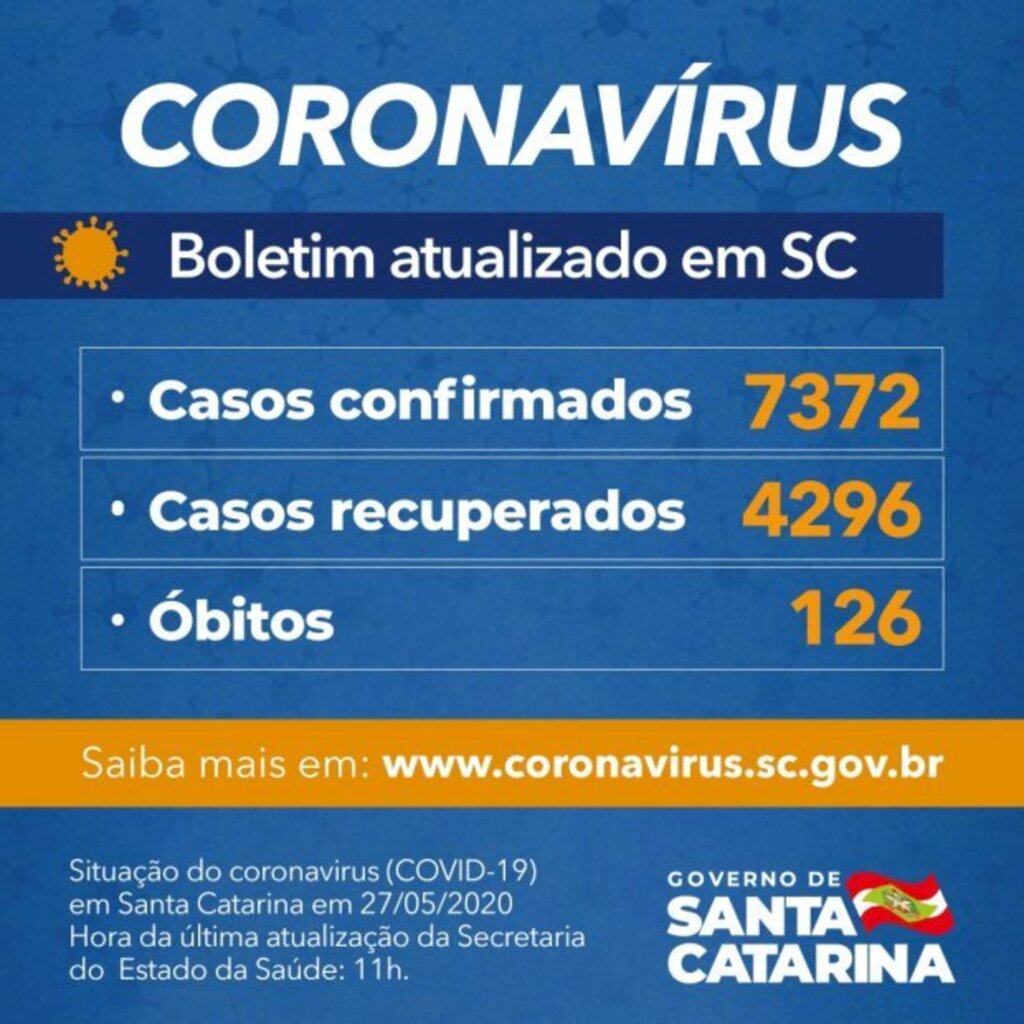 CORONAVÍRUS

Boletim atualizado em SC

• Casos confirmados 7372

• Casos recuperados 4296

• Óbitos 126

Saiba mais em: www.coronavirus.sc.gov.br

Situação do coronavirus (COVID-19) em Santa Catarina em 27/05/2020 Hora da última atualização da Secretaria do Estado da Saúde: 11h.

GOVERNO DE SANTA CATARINA